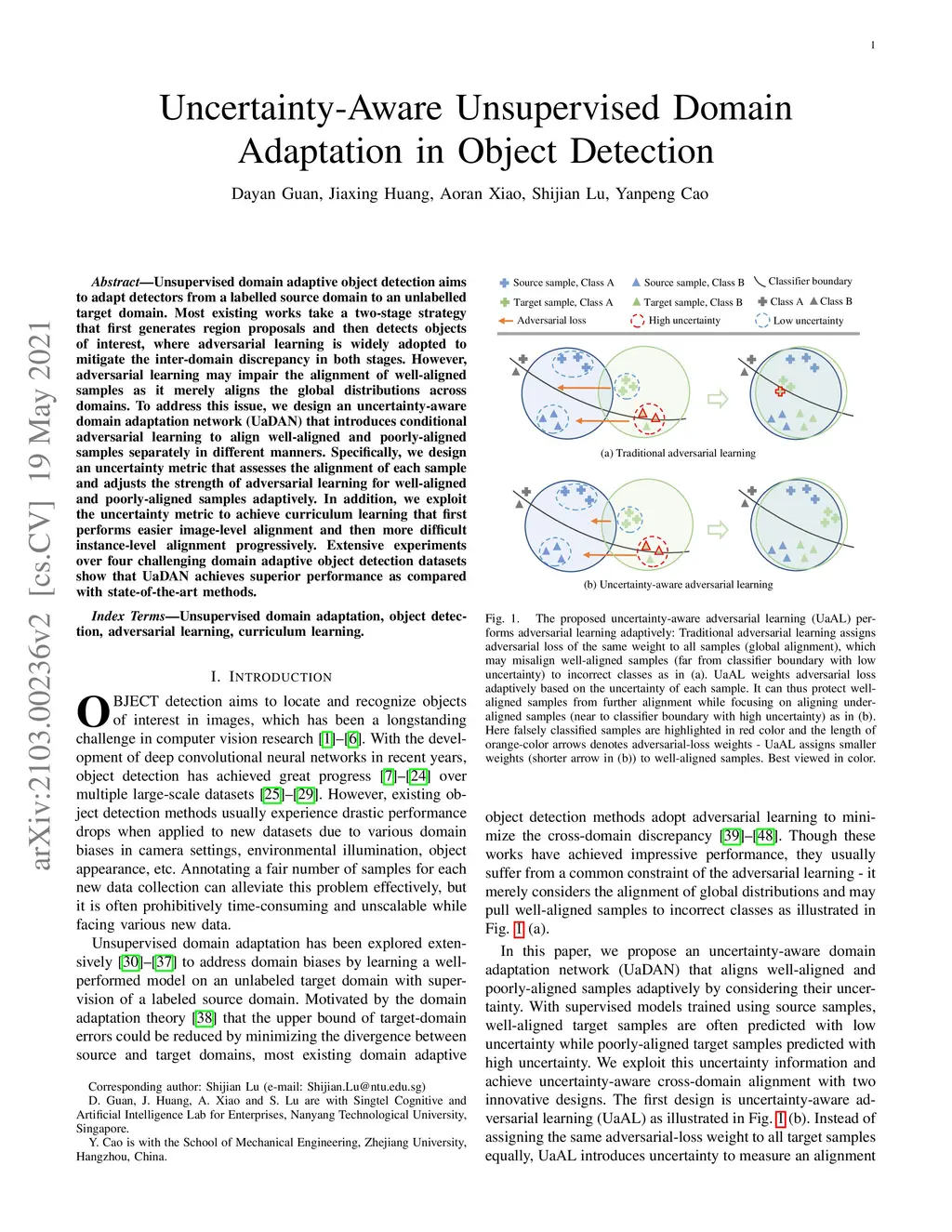 1

Uncertainty-Aware Unsupervised Domain Adaptation in Object Detection

Dayan Guan, Jiaxing Huang, Aoran Xiao, Shijian Lu, Yanpeng Cao

arXiv:2103.00236v2 [cs.CV] 19 May 2021

Abstract—Unsupervised domain adaptive object detection aims to adapt detectors from a labelled source domain to an unlabelled target domain. Most existing works take a two-stage strategy that first generates region proposals and then detects objects of interest, where adversarial learning is widely adopted to mitigate the inter-domain discrepancy in both stages. However, adversarial learning may impair the alignment of well-aligned samples as it merely aligns the global distributions across domains. To address this issue, we design an uncertainty-aware domain adaptation network (UaDAN) that introduces conditional adversarial learning to align well-aligned and poorly-aligned samples separately in different manners. Specifically, we design an uncertainty metric that assesses the alignment of each sample and adjusts the strength of adversarial learning for well-aligned and poorly-aligned samples adaptively. In addition, we exploit the uncertainty metric to achieve curriculum learning that first performs easier image-level alignment and then more difficult instance-level alignment progressively. Extensive experiments over four challenging domain adaptive object detection datasets show that UaDAN achieves superior performance as compared with state-of-the-art methods.

Index Terms—Unsupervised domain adaptation, object detection, adversarial learning, curriculum learning.

I. INTRODUCTION

OBJECT detection aims to locate and recognize objects of interest in images, which has been a longstanding challenge in computer vision research [1]–[6]. With the development of deep convolutional neural networks in recent years, object detection has achieved great progress [7]–[24] over multiple large-scale datasets [25]–[29]. However, existing object detection methods usually experience drastic performance drops when applied to new datasets due to various domain biases in camera settings, environmental illumination, object appearance, etc. Annotating a fair number of samples for each new data collection can alleviate this problem effectively, but it is often prohibitively time-consuming and unscalable while facing various new data.

Unsupervised domain adaptation has been explored extensively [30]–[37] to address domain biases by learning a well-performed model on an unlabeled target domain with supervision of a labeled source domain. Motivated by the domain adaptation theory [38] that the upper bound of target-domain errors could be reduced by minimizing the divergence between source and target domains, most existing domain adaptive

Corresponding author: Shijian Lu (e-mail: Shijian.Lu@ntu.edu.sg)
D. Guan, J. Huang, A. Xiao and S. Lu are with Singtel Cognitive and Artificial Intelligence Lab for Enterprises, Nanyang Technological University, Singapore.
Y. Cao is with the School of Mechanical Engineering, Zhejiang University, Hangzhou, China.

Source sample, Class A
Source sample, Class B
Classifier boundary
Target sample, Class A
Target sample, Class B
Class A
Class B
Adversarial loss
High uncertainty
Low uncertainty

(a) Traditional adversarial learning

(b) Uncertainty-aware adversarial learning

Fig. 1. The proposed uncertainty-aware adversarial learning (UaAL) performs adversarial learning adaptively: Traditional adversarial learning assigns adversarial loss of the same weight to all samples (global alignment), which may misalign well-aligned samples (far from classifier boundary with low uncertainty) to incorrect classes as in (a). UaAL weights adversarial loss adaptively based on the uncertainty of each sample. It can thus protect well-aligned samples from further alignment while focusing on aligning under-aligned samples (near to classifier boundary with high uncertainty) as in (b). Here falsely classified samples are highlighted in red color and the length of orange-color arrows denotes adversarial-loss weights - UaAL assigns smaller weights (shorter arrow in (b)) to well-aligned samples. Best viewed in color.

object detection methods adopt adversarial learning to minimize the cross-domain discrepancy [39]–[48]. Though these works have achieved impressive performance, they usually suffer from a common constraint of the adversarial learning - it merely considers the alignment of global distributions and may pull well-aligned samples to incorrect classes as illustrated in Fig. 1 (a).

In this paper, we propose an uncertainty-aware domain adaptation network (UaDAN) that aligns well-aligned and poorly-aligned samples adaptively by considering their uncertainty. With supervised models trained using source samples, well-aligned target samples are often predicted with low uncertainty while poorly-aligned target samples predicted with high uncertainty. We exploit this uncertainty information and achieve uncertainty-aware cross-domain alignment with two innovative designs. The first design is uncertainty-aware adversarial learning (UaAL) as illustrated in Fig. 1 (b). Instead of assigning the same adversarial-loss weight to all target samples equally, UaAL introduces uncertainty to measure an alignment